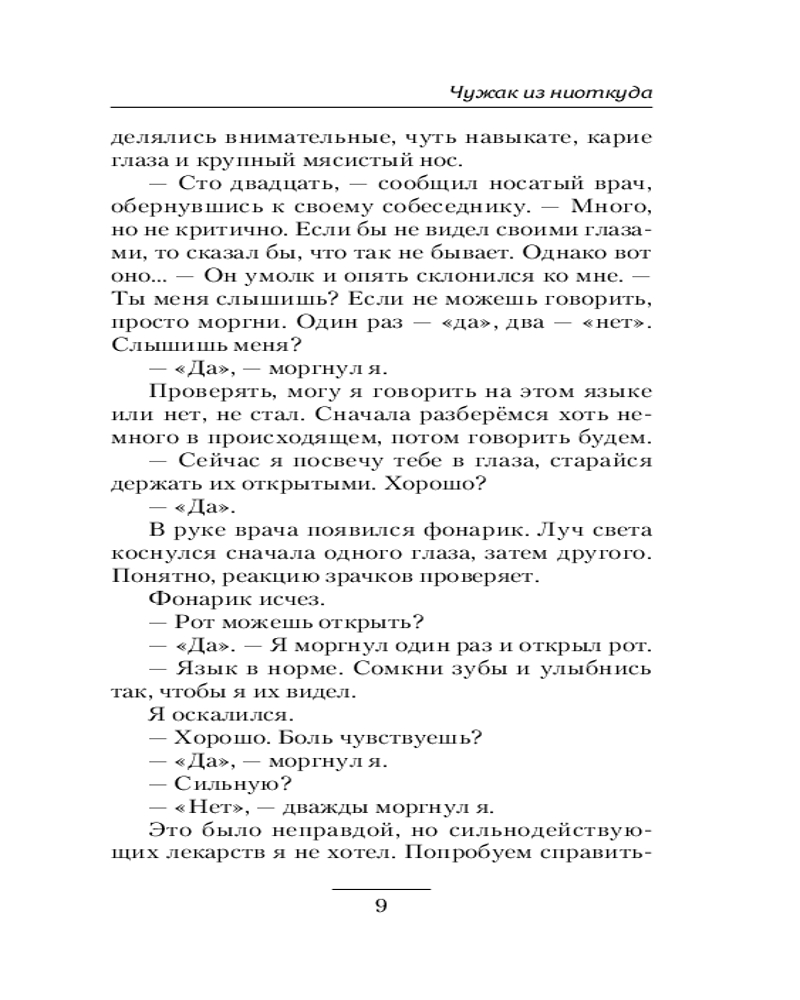 Чужак из ниоткуда

делялись внимательные, чуть навыкате, карие глаза и крупный мясистый нос.

— Сто двадцать, — сообщил носатый врач, обернувшись к своему собеседнику. — Много, но не критично. Если бы не видел своими глазами, то сказал бы, что так не бывает. Однако вот оно... — Он умолк и опять склонился ко мне. — Ты меня слышишь? Если не можешь говорить, просто моргни. Один раз — «да», два — «нет». Слышишь меня?

— «Да», — моргнул я.

Проверять, могу я говорить на этом языке или нет, не стал. Сначала разберёмся хоть немного в происходящем, потом говорить будем.

— Сейчас я посвечу тебе в глаза, старайся держать их открытыми. Хорошо?

— «Да».

В руке врача появился фонарик. Луч света коснулся сначала одного глаза, затем другого. Понятно, реакцию зрачков проверяет.

Фонарик исчез.

— Рот можешь открыть?

— «Да». — Я моргнул один раз и открыл рот.

— Язык в норме. Сомкни зубы и улыбнись так, чтобы я их видел.

Я оскалился.

— Хорошо. Боль чувствуешь?

— «Да», — моргнул я.

— Сильную?

— «Нет», — дважды моргнул я.

Это было неправдой, но сильнодействующих лекарств я не хотел. Попробуем справить-

9